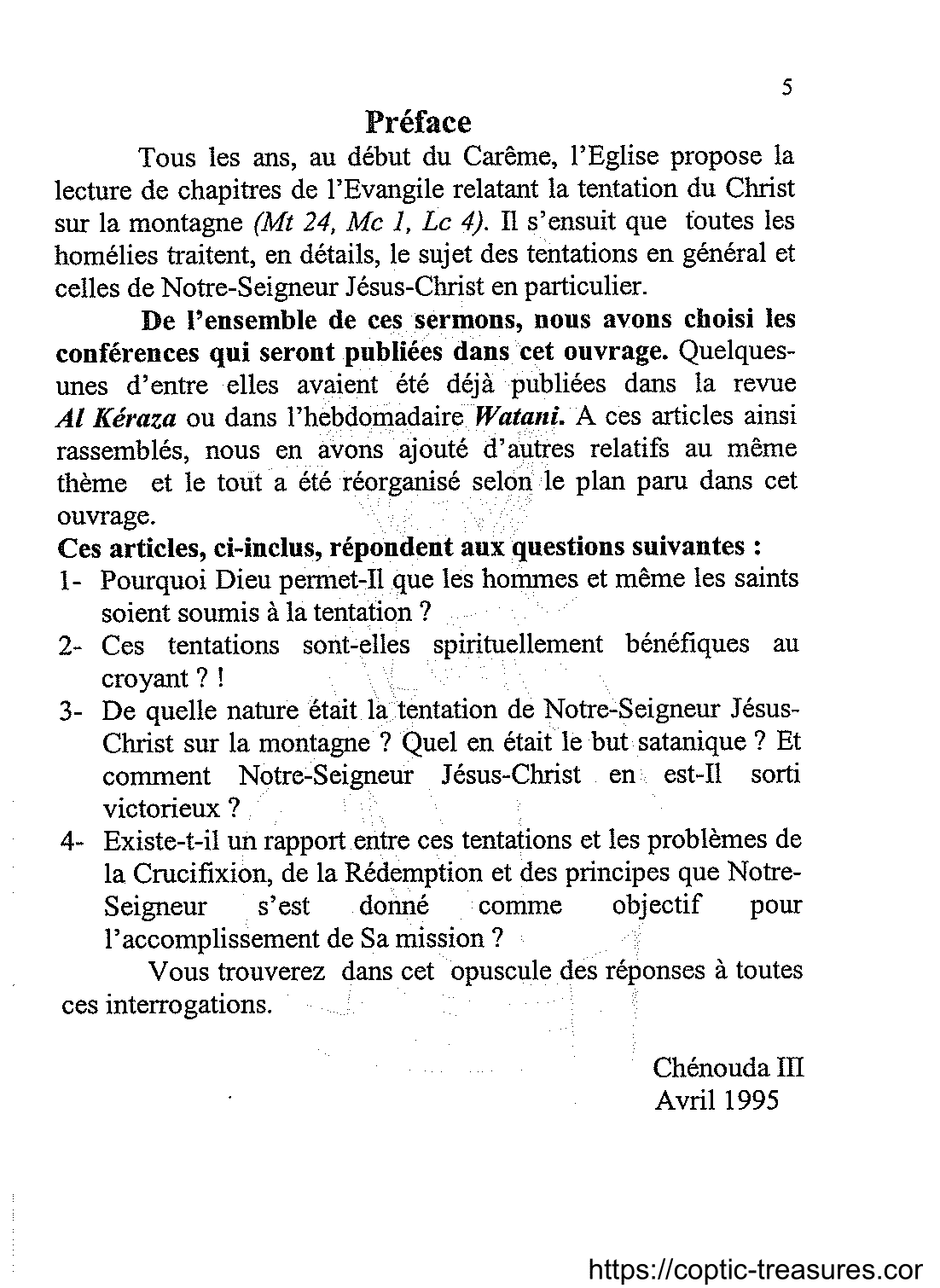 5

Préface

Tous les ans, au début du Carême, l'Eglise propose la lecture de chapitres de l'Evangile relatant la tentation du Christ sur la montagne (Mt 24, Mc 1, Lc 4). Il s'ensuit que toutes les homélies traitent, en détails, le sujet des tentations en général et celles de Notre-Seigneur Jésus-Christ en particulier.

De l'ensemble de ces sermons, nous avons choisi les conférences qui seront publiées dans cet ouvrage. Quelques-unes d'entre elles avaient été déjà publiées dans la revue Al Kéraza ou dans l'hebdomadaire Watani. A ces articles ainsi rassemblés, nous en avons ajouté d'autres relatifs au même thème et le tout a été réorganisé selon le plan paru dans cet ouvrage.

Ces articles, ci-inclus, répondent aux questions suivantes :
1- Pourquoi Dieu permet-Il que les hommes et même les saints soient soumis à la tentation ?
2- Ces tentations sont-elles spirituellement bénéfiques au croyant ? !
3- De quelle nature était la tentation de Notre-Seigneur Jésus-Christ sur la montagne ? Quel en était le but satanique ? Et comment Notre-Seigneur Jésus-Christ en est-Il sorti victorieux ?
4- Existe-t-il un rapport entre ces tentations et les problèmes de la Crucifixion, de la Rédemption et des principes que Notre-Seigneur s'est donné comme objectif pour l'accomplissement de Sa mission ?

Vous trouverez dans cet opuscule des réponses à toutes ces interrogations.

Chénouda III
Avril 1995

https://coptic-treasures.cor